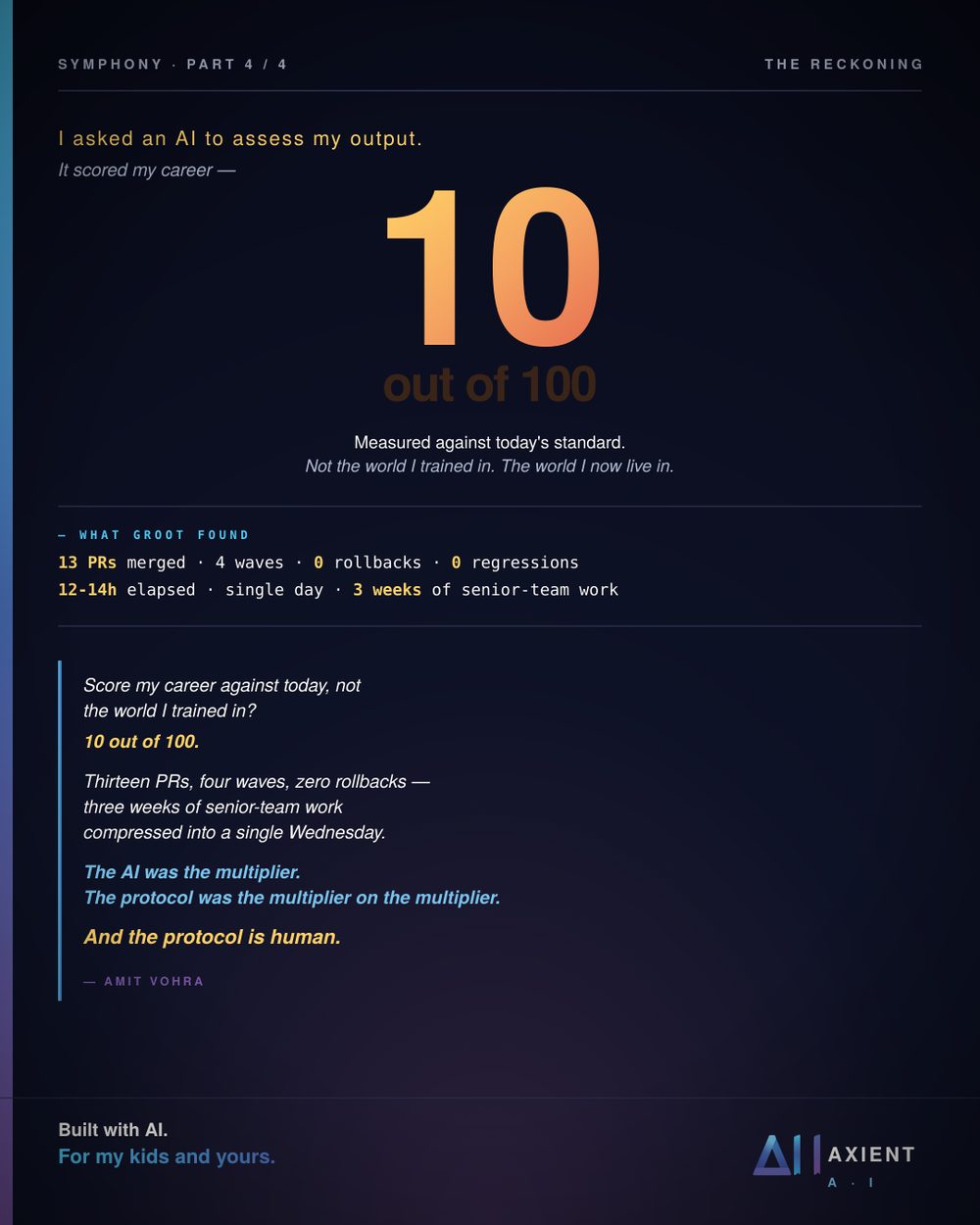 SYMPHONY · PART 4 / 4

THE RECKONING

I asked an AI to assess my output.

It scored my career —

10

out of 100

Measured against today's standard.

Not the world I trained in. The world I now live in.

— WHAT GROOT FOUND

13 PRs merged · 4 waves · 0 rollbacks · 0 regressions

12-14h elapsed · single day · 3 weeks of senior-team work

Score my career against today, not the world I trained in?

10 out of 100.

Thirteen PRs, four waves, zero rollbacks — three weeks of senior-team work compressed into a single Wednesday.

The AI was the multiplier.
The protocol was the multiplier on the multiplier.

And the protocol is human.

— AMIT VOHRA

Built with AI.

For my kids and yours.

AI AXIENT

A · I